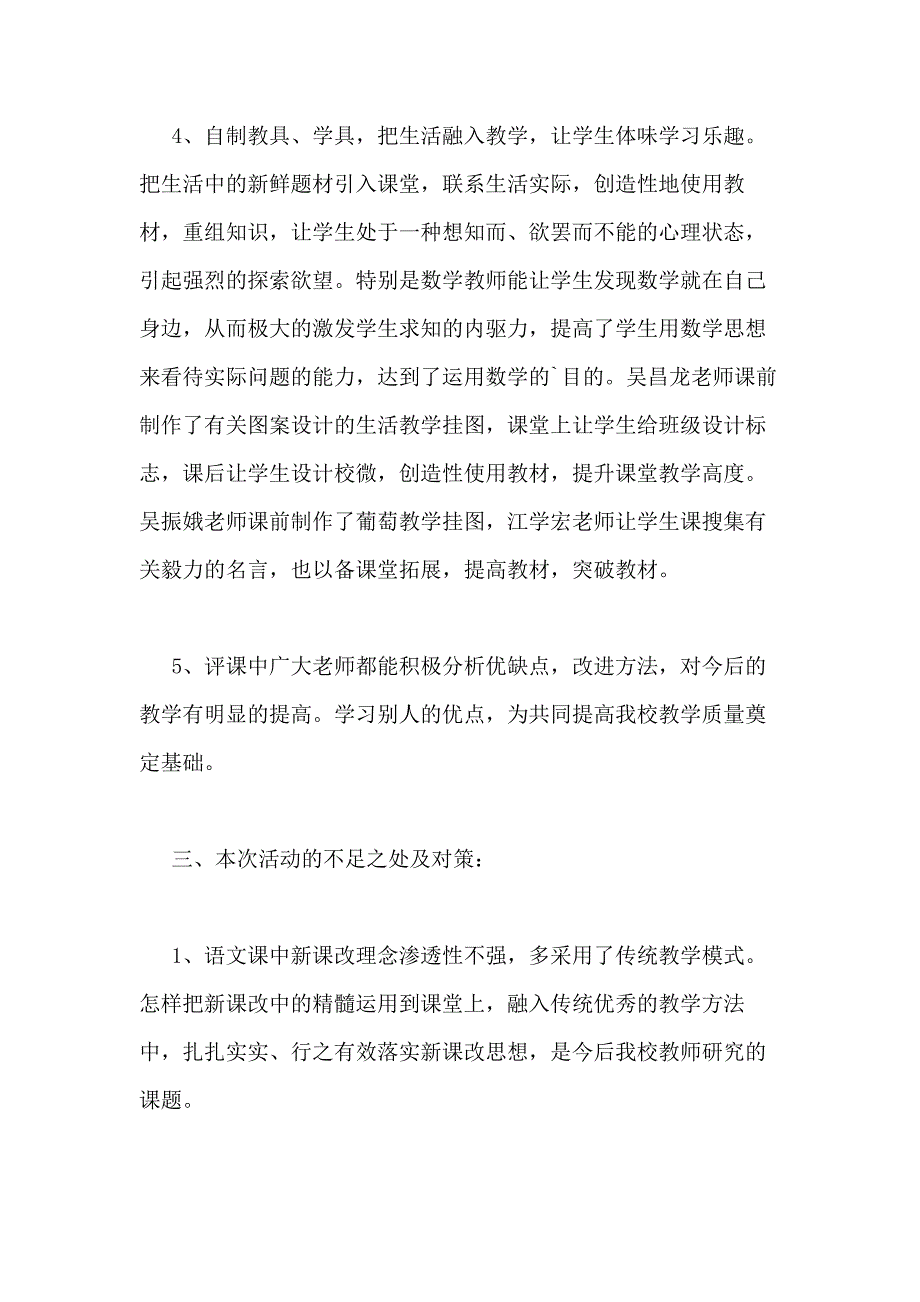 4、自制教具、学具，把生活融入教学，让学生体味学习乐趣。把生活中的新鲜题材引入课堂，联系生活实际，创造性地使用教材，重组知识，让学生处于一种想知而、欲罢而不能的心理状态，引起强烈的探索欲望。特别是数学教师能让学生发现数学就在自己身边，从而极大的激发学生求知的内驱力，提高了学生用数学思想来看待实际问题的能力，达到了运用数学的`目的。吴昌龙老师课前制作了有关图案设计的生活教学挂图，课堂上让学生给班级设计标志，课后让学生设计校微，创造性使用教材，提升课堂教学高度。吴振娥老师课前制作了葡萄教学挂图，江学宏老师让学生课搜集有关毅力的名言，也以备课堂拓展，提高教材，突破教材。

5、评课中广大老师都能积极分析优缺点，改进方法，对今后的教学有明显的提高。学习别人的优点，为共同提高我校教学质量奠定基础。

三、本次活动的不足之处及对策：

1、语文课中新课改理念渗透性不强，多采用了传统教学模式。怎样把新课改中的精髓运用到课堂上，融入传统优秀的教学方法中，扎扎实实、行之有效落实新课改思想，是今后我校教师研究的课题。